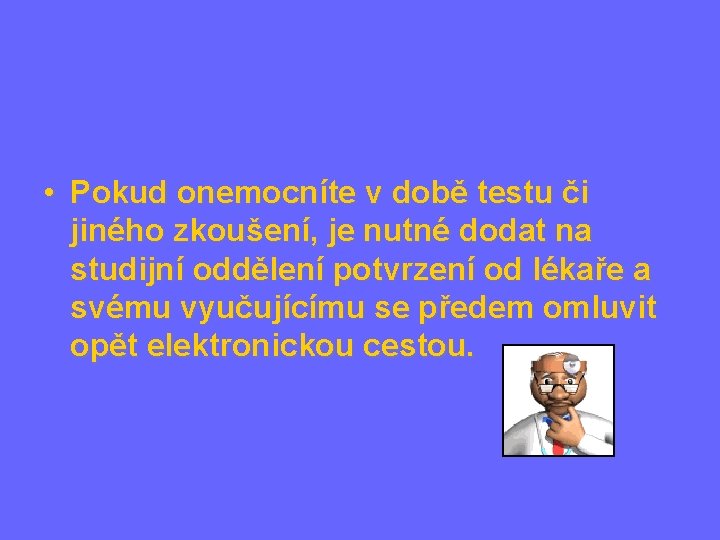 • Pokud onemocníte v době testu či jiného zkoušení, je nutné dodat na studijní oddělení potvrzení od lékaře a svému vyučujícímu se předem omluvit opět elektronickou cestou.